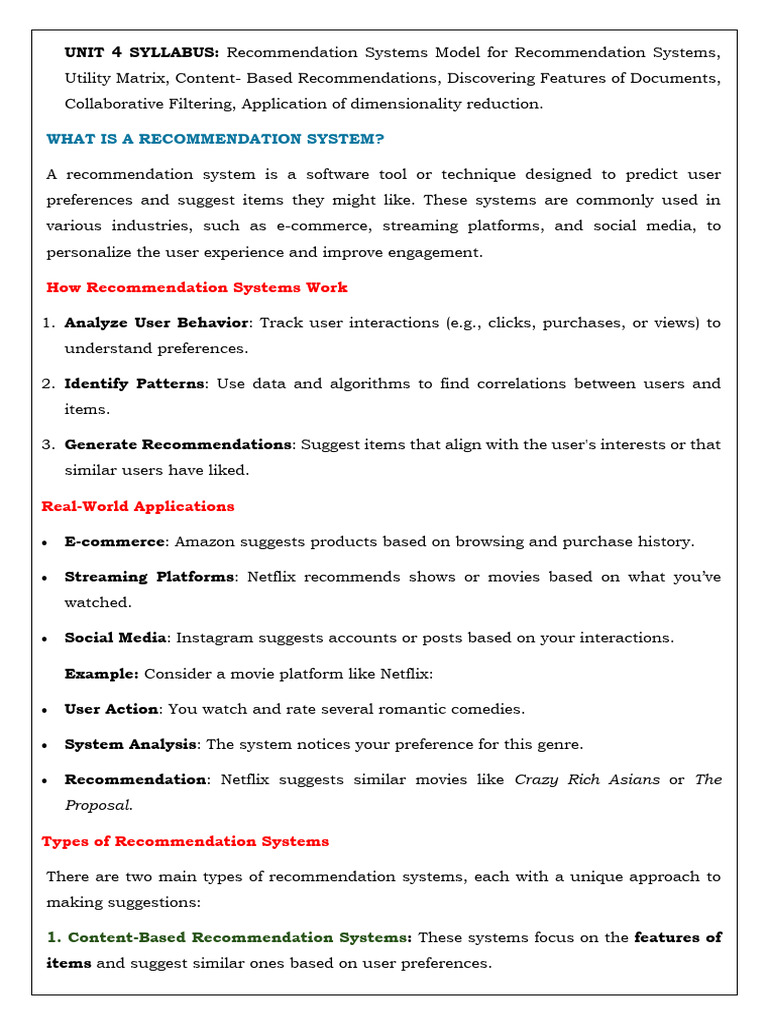 UNIT 4 SYLLABUS: Recommendation Systems Model for Recommendation Systems, Utility Matrix, Content- Based Recommendations, Discovering Features of Documents, Collaborative Filtering, Application of dimensionality reduction.

WHAT IS A RECOMMENDATION SYSTEM?

A recommendation system is a software tool or technique designed to predict user preferences and suggest items they might like. These systems are commonly used in various industries, such as e-commerce, streaming platforms, and social media, to personalize the user experience and improve engagement.

How Recommendation Systems Work

1. Analyze User Behavior: Track user interactions (e.g., clicks, purchases, or views) to understand preferences.

2. Identify Patterns: Use data and algorithms to find correlations between users and items.

3. Generate Recommendations: Suggest items that align with the user's interests or that similar users have liked.

Real-World Applications

• E-commerce: Amazon suggests products based on browsing and purchase history.

• Streaming Platforms: Netflix recommends shows or movies based on what you've watched.

• Social Media: Instagram suggests accounts or posts based on your interactions.

Example: Consider a movie platform like Netflix:

• User Action: You watch and rate several romantic comedies.

• System Analysis: The system notices your preference for this genre.

• Recommendation: Netflix suggests similar movies like Crazy Rich Asians or The Proposal.

Types of Recommendation Systems

There are two main types of recommendation systems, each with a unique approach to making suggestions:

1. Content-Based Recommendation Systems: These systems focus on the features of items and suggest similar ones based on user preferences.